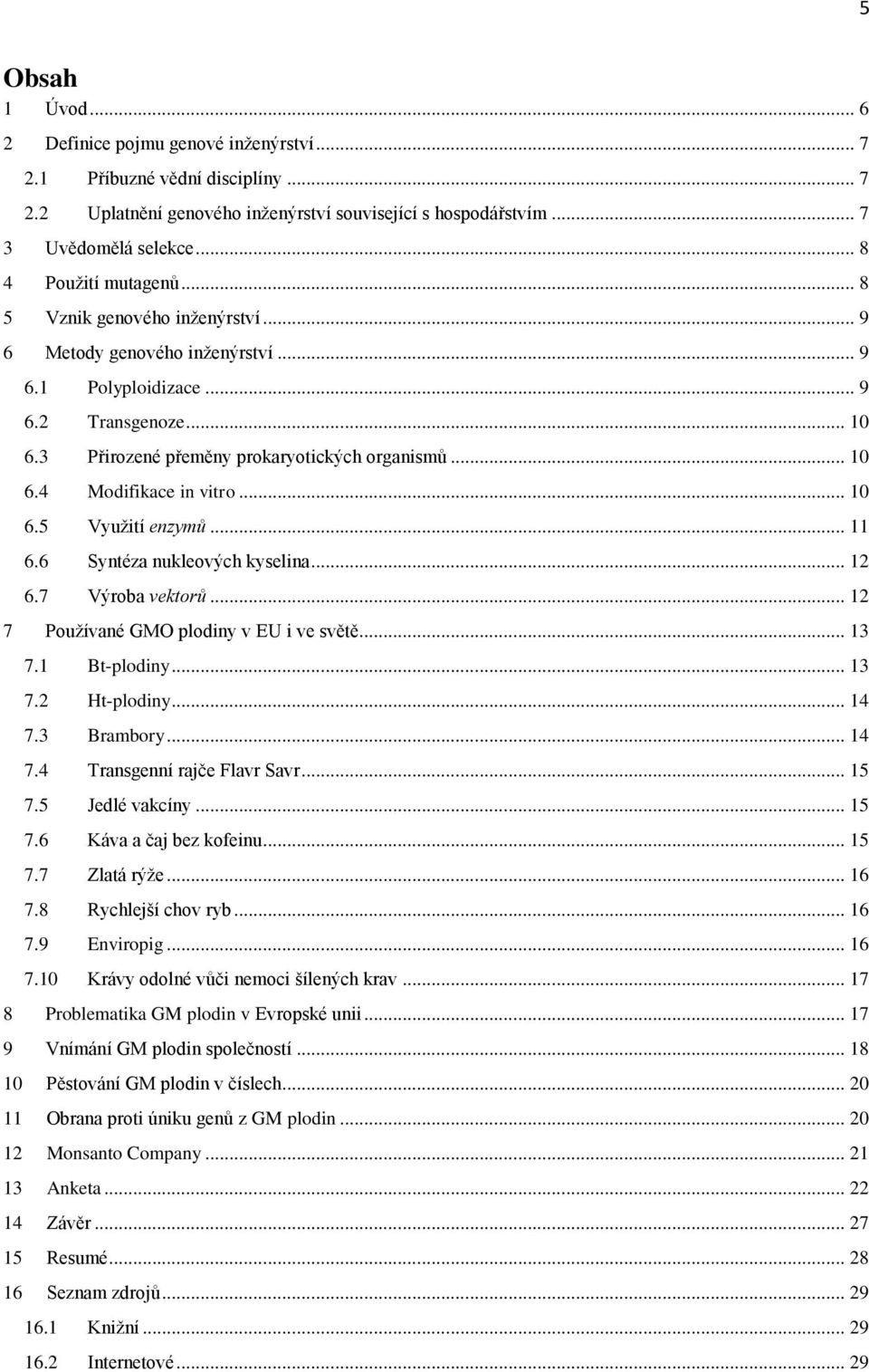 5

Obsah

1 Úvod ... 6
2 Definice pojmu genové inženýrství ... 7
2.1 Příbuzné vědní disciplíny ... 7
2.2 Uplatnění genového inženýrství související s hospodářstvím ... 7
3 Uvědomělá selekce ... 8
4 Použití mutagenů ... 8
5 Vznik genového inženýrství ... 9
6 Metody genového inženýrství ... 9
6.1 Polyploidizace ... 9
6.2 Transgenoze ... 10
6.3 Přirozené přeměny prokaryotických organismů ... 10
6.4 Modifikace in vitro ... 10
6.5 Využití enzymů ... 11
6.6 Syntéza nukleových kyselina ... 12
6.7 Výroba vektorů ... 12
7 Používané GMO plodiny v EU i ve světě ... 13
7.1 Bt-plodiny ... 13
7.2 Ht-plodiny ... 14
7.3 Brambory ... 14
7.4 Transgenní rajče Flavr Savr ... 15
7.5 Jedlé vakcíny ... 15
7.6 Káva a čaj bez kofeinu ... 15
7.7 Zlatá rýže ... 16
7.8 Rychlejší chov ryb ... 16
7.9 Enviropig ... 16
7.10 Krávy odolné vůči nemoci šílených krav ... 17
8 Problematika GM plodin v Evropské unii ... 17
9 Vnímání GM plodin společností ... 18
10 Pěstování GM plodin v číslech ... 20
11 Obrana proti úniku genů z GM plodin ... 20
12 Monsanto Company ... 21
13 Anketa ... 22
14 Závěr ... 27
15 Resumé ... 28
16 Seznam zdrojů ... 29
16.1 Knižní ... 29
16.2 Internetové ... 29